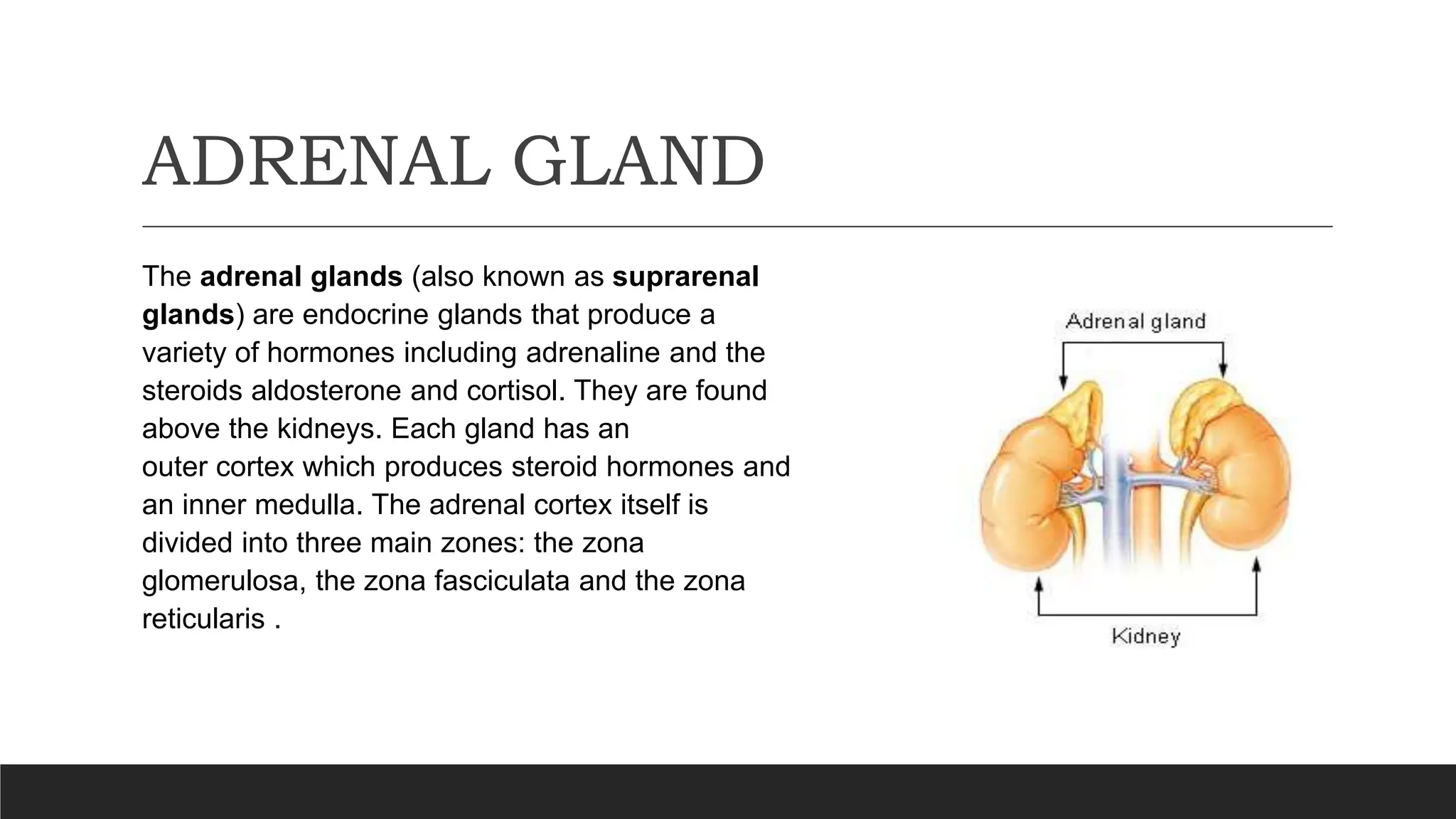 ADRENAL GLAND

The adrenal glands (also known as suprarenal glands) are endocrine glands that produce a variety of hormones including adrenaline and the steroids aldosterone and cortisol. They are found above the kidneys. Each gland has an outer cortex which produces steroid hormones and an inner medulla. The adrenal cortex itself is divided into three main zones: the zona glomerulosa, the zona fasciculata and the zona reticularis .

Adrenal gland

Kidney